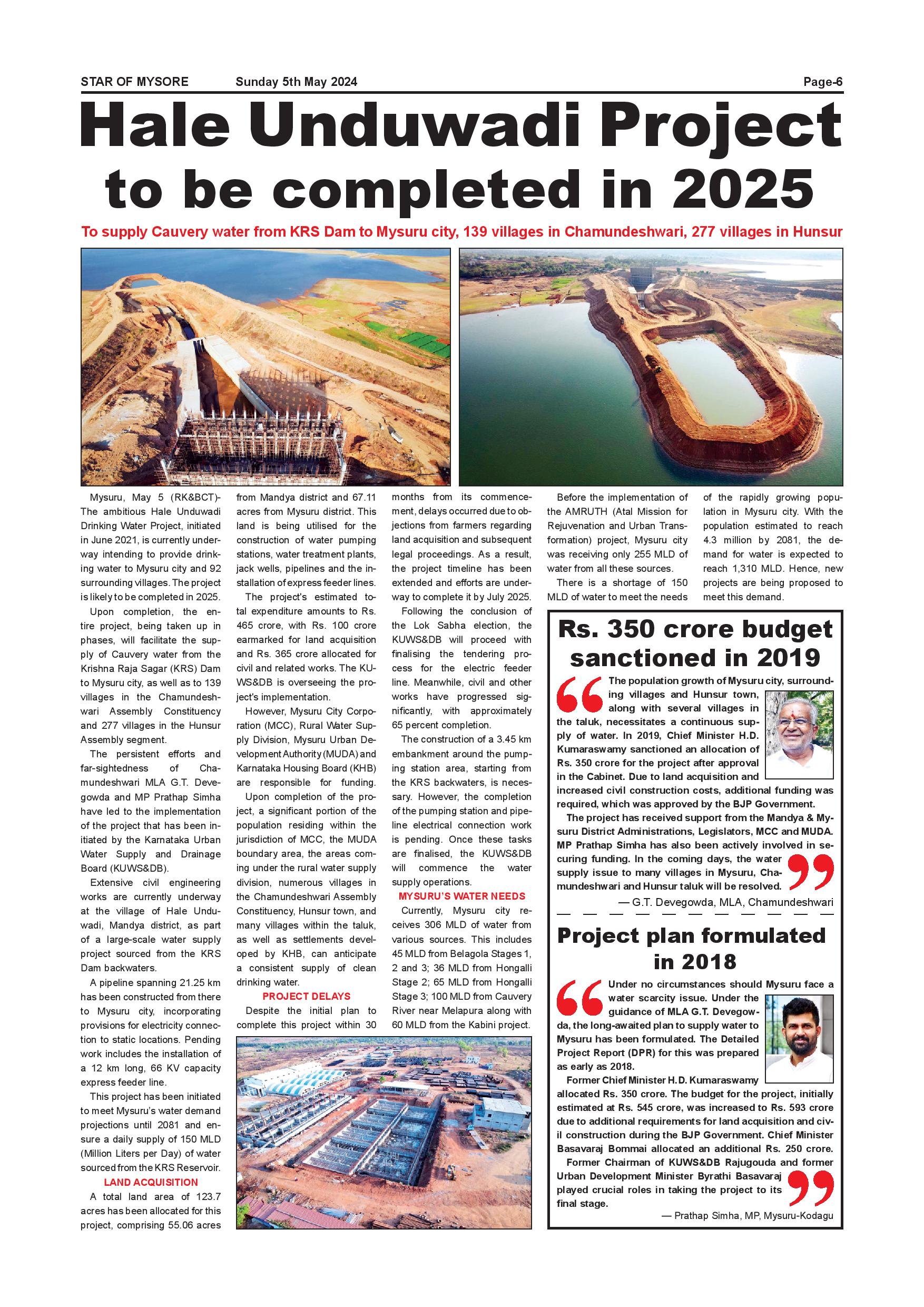 STAR OF MYSORE Sunday 5th May 2024 Page-6

Hale Unduwadi Project to be completed in 2025

To supply Cauvery water from KRS Dam to Mysuru city, 139 villages in Chamundeshwari, 277 villages in Hunsur

Mysuru, May 5 (RK&BCT)- The ambitious Hale Unduwadi Drinking Water Project, initiated in June 2021, is currently underway intending to provide drinking water to Mysuru city and 92 surrounding villages. The project is likely to be completed in 2025.

Upon completion, the entire project, being taken up in phases, will facilitate the supply of Cauvery water from the Krishna Raja Sagar (KRS) Dam to Mysuru city, as well as to 139 villages in the Chamundeshwari Assembly Constituency and 277 villages in the Hunsur Assembly segment.

The persistent efforts and far-sightedness of Chamundeshwari MLA G.T. Devegowda and MP Prathap Simha have led to the implementation of the project that has been initiated by the Karnataka Urban Water Supply and Drainage Board (KUWS&DB).

Extensive civil engineering works are currently underway at the village of Hale Unduwadi, Mandya district, as part of a large-scale water supply project sourced from the KRS Dam backwaters.

A pipeline spanning 21.25 km has been constructed from there to Mysuru city, incorporating provisions for electricity connection to static locations. Pending work includes the installation of a 12 km long, 66 KV capacity express feeder line.

This project has been initiated to meet Mysuru's water demand projections until 2081 and ensure a daily supply of 150 MLD (Million Liters per Day) of water sourced from the KRS Reservoir.

LAND ACQUISITION

A total land area of 123.7 acres has been allocated for this project, comprising 55.06 acres from Mandya district and 67.11 acres from Mysuru district. This land is being utilised for the construction of water pumping stations, water treatment plants, jack wells, pipelines and the installation of express feeder lines.

The project's estimated total expenditure amounts to Rs. 465 crore, with Rs. 100 crore earmarked for land acquisition and Rs. 365 crore allocated for civil and related works. The KUWS&DB is overseeing the project's implementation.

However, Mysuru City Corporation (MCC), Rural Water Supply Division, Mysuru Urban Development Authority (MUDA) and Karnataka Housing Board (KHB) are responsible for funding.

Upon completion of the project, a significant portion of the population residing within the jurisdiction of MCC, the MUDA boundary area, the areas coming under the rural water supply division, numerous villages in the Chamundeshwari Assembly Constituency, Hunsur town, and many villages within the taluk, as well as settlements developed by KHB, can anticipate a consistent supply of clean drinking water.

PROJECT DELAYS

Despite the initial plan to complete this project within 30 months from its commencement, delays occurred due to objections from farmers regarding land acquisition and subsequent legal proceedings. As a result, the project timeline has been extended and efforts are underway to complete it by July 2025.

Following the conclusion of the Lok Sabha election, the KUWS&DB will proceed with finalising the tendering process for the electric feeder line. Meanwhile, civil and other works have progressed significantly, with approximately 65 percent completion.

The construction of a 3.45 km embankment around the pumping station area, starting from the KRS backwaters, is necessary. However, the completion of the pumping station and pipeline electrical connection work is pending. Once these tasks are finalised, the KUWS&DB will commence the water supply operations.

MYSURU'S WATER NEEDS

Currently, Mysuru city receives 306 MLD of water from various sources. This includes 45 MLD from Belagola Stages 1, 2 and 3; 36 MLD from Hongalli Stage 2; 65 MLD from Hongalli Stage 3; 100 MLD from Cauvery River near Melapura along with 60 MLD from the Kabini project.

Before the implementation of the AMRUTH (Atal Mission for Rejuvenation and Urban Transformation) project, Mysuru city was receiving only 255 MLD of water from all these sources.

There is a shortage of 150 MLD of water to meet the needs of the rapidly growing population in Mysuru city. With the population estimated to reach 4.3 million by 2081, the demand for water is expected to reach 1,310 MLD. Hence, new projects are being proposed to meet this demand.

Rs. 350 crore budget sanctioned in 2019

The population growth of Mysuru city, surrounding villages and Hunsur town, along with several villages in the taluk, necessitates a continuous supply of water. In 2019, Chief Minister H.D. Kumaraswamy sanctioned an allocation of Rs. 350 crore for the project after approval in the Cabinet. Due to land acquisition and increased civil construction costs, additional funding was required, which was approved by the BJP Government.

The project has received support from the Mandya & Mysuru District Administrations, Legislators, MCC and MUDA. MP Prathap Simha has also been actively involved in securing funding. In the coming days, the water supply issue to many villages in Mysuru, Chamundeshwari and Hunsur taluk will be resolved.

— G.T. Devegowda, MLA, Chamundeshwari

Project plan formulated in 2018

Under no circumstances should Mysuru face a water scarcity issue. Under the guidance of MLA G.T. Devegowda, the long-awaited plan to supply water to Mysuru has been formulated. The Detailed Project Report (DPR) for this was prepared as early as 2018.

Former Chief Minister H.D. Kumaraswamy allocated Rs. 350 crore. The budget for the project, initially estimated at Rs. 545 crore, was increased to Rs. 593 crore due to additional requirements for land acquisition and civil construction during the BJP Government. Chief Minister Basavaraj Bommai allocated an additional Rs. 250 crore.

Former Chairman of KUWS&DB Rajugouda and former Urban Development Minister Byrathi Basavaraj played crucial roles in taking the project to its final stage.

— Prathap Simha, MP, Mysuru-Kodagu